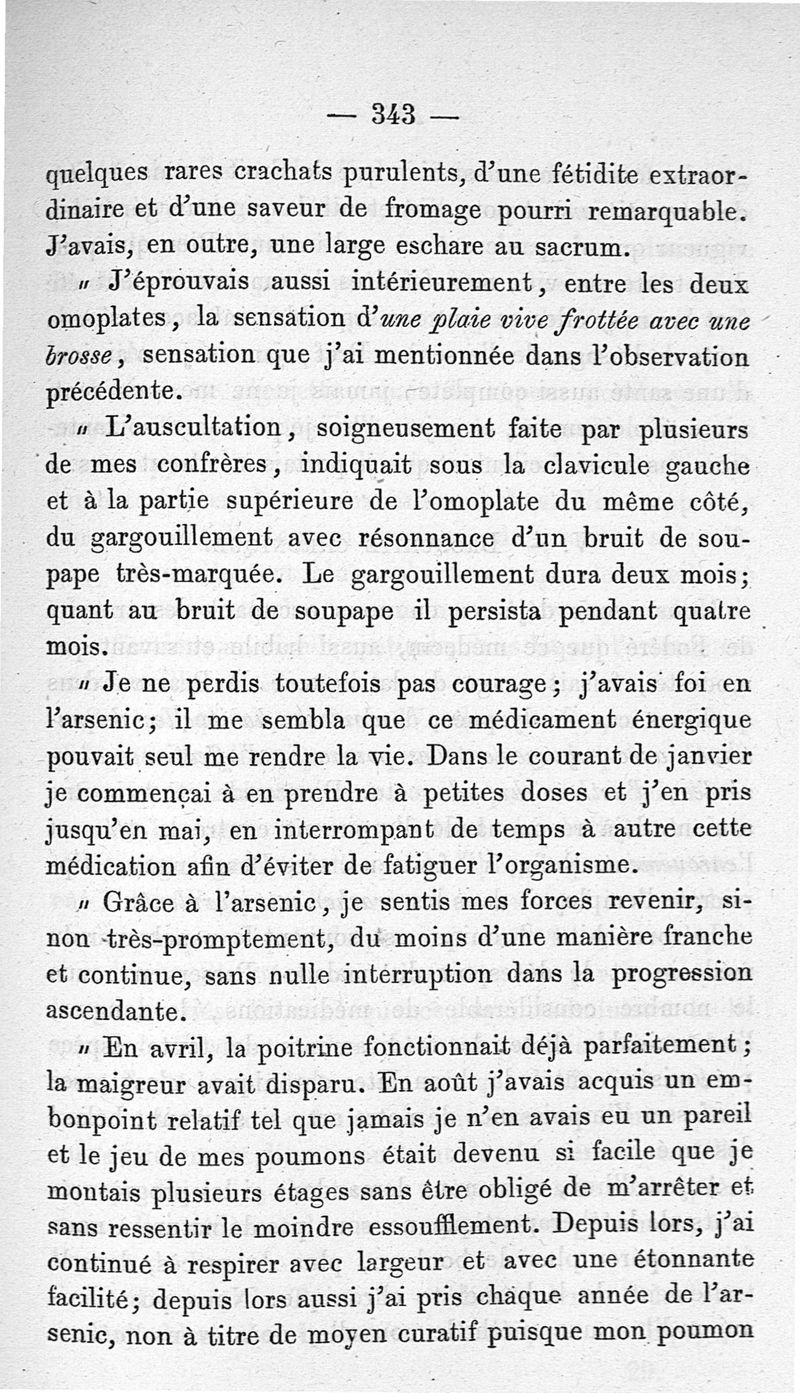 — 343 —

quelques rares crachats purulents, d'une fétidite extraordinaire et d'une saveur de fromage pourri remarquable. J'avais, en outre, une large eschare au sacrum.

« J'éprouvais aussi intérieurement, entre les deux omoplates, la sensation d'une plaie vive frottée avec une brosse, sensation que j'ai mentionnée dans l'observation précédente.

« L'auscultation, soigneusement faite par plusieurs de mes confrères, indiquait sous la clavicule gauche et à la partie supérieure de l'omoplate du même côté, du gargouillement avec résonnance d'un bruit de soupape très-marquée. Le gargouillement dura deux mois; quant au bruit de soupape il persista pendant quatre mois.

« Je ne perdis toutefois pas courage; j'avais foi en l'arsenic; il me sembla que ce médicament énergique pouvait seul me rendre la vie. Dans le courant de janvier je commençai à en prendre à petites doses et j'en pris jusqu'en mai, en interrompant de temps à autre cette médication afin d'éviter de fatiguer l'organisme.

« Grâce à l'arsenic, je sentis mes forces revenir, sinon très-promptement, du moins d'une manière franche et continue, sans nulle interruption dans la progression ascendante.

« En avril, la poitrine fonctionnait déjà parfaitement; la maigreur avait disparu. En août j'avais acquis un embonpoint relatif tel que jamais je n'en avais eu un pareil et le jeu de mes poumons était devenu si facile que je montais plusieurs étages sans être obligé de m'arrêter et sans ressentir le moindre essoufflement. Depuis lors, j'ai continué à respirer avec largeur et avec une étonnante facilité; depuis lors aussi j'ai pris chaque année de l'arsenic, non à titre de moyen curatif puisque mon poumon